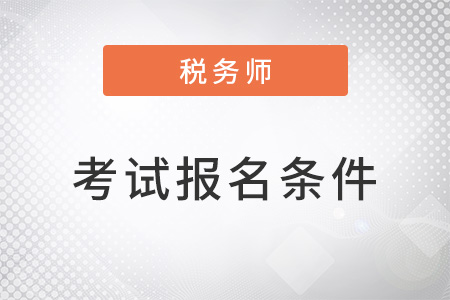 税务师

考试报名条件